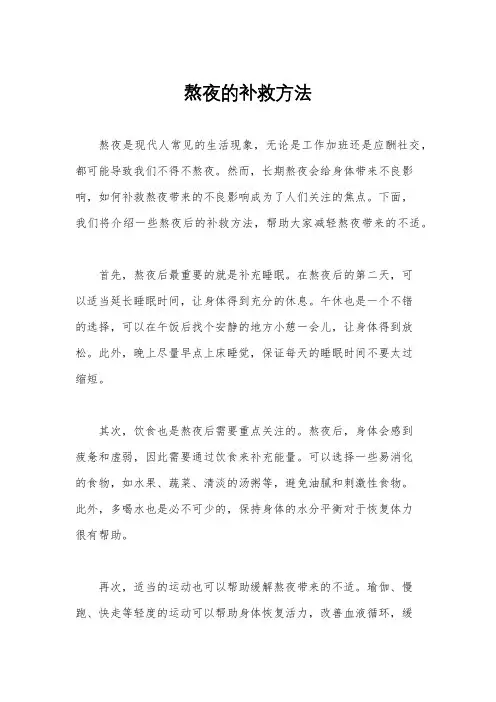 熬夜的补救方法

熬夜是现代人常见的生活现象，无论是工作加班还是应酬社交，都可能导致我们不得不熬夜。然而，长期熬夜会给身体带来不良影响，如何补救熬夜带来的不良影响成为了人们关注的焦点。下面，我们将介绍一些熬夜后的补救方法，帮助大家减轻熬夜带来的不适。

首先，熬夜后最重要的就是补充睡眠。在熬夜后的第二天，可以适当延长睡眠时间，让身体得到充分的休息。午休也是一个不错的选择，可以在午饭后找个安静的地方小憩一会儿，让身体得到放松。此外，晚上尽量早点上床睡觉，保证每天的睡眠时间不要太过缩短。

其次，饮食也是熬夜后需要重点关注的。熬夜后，身体会感到疲惫和虚弱，因此需要通过饮食来补充能量。可以选择一些易消化的食物，如水果、蔬菜、清淡的汤粥等，避免油腻和刺激性食物。此外，多喝水也是必不可少的，保持身体的水分平衡对于恢复体力很有帮助。

再次，适当的运动也可以帮助缓解熬夜带来的不适。瑜伽、慢跑、快走等轻度的运动可以帮助身体恢复活力，改善血液循环，缓